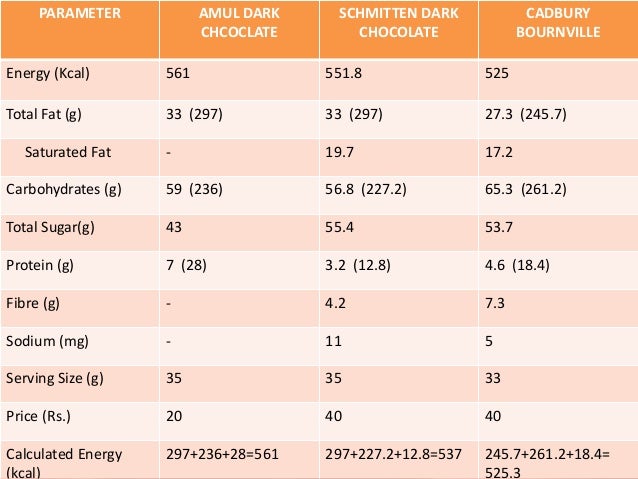 | PARAMETER | AMUL DARK CHCOCLATE | SCHMITTEN DARK CHOCOLATE | CADBURY BOURNVILLE |
|---|---|---|---|
| Energy (Kcal) | 561 | 551.8 | 525 |
| Total Fat (g) | 33 (297) | 33 (297) | 27.3 (245.7) |
| Saturated Fat | - | 19.7 | 17.2 |
| Carbohydrates (g) | 59 (236) | 56.8 (227.2) | 65.3 (261.2) |
| Total Sugar(g) | 43 | 55.4 | 53.7 |
| Protein (g) | 7 (28) | 3.2 (12.8) | 4.6 (18.4) |
| Fibre (g) | - | 4.2 | 7.3 |
| Sodium (mg) | - | 11 | 5 |
| Serving Size (g) | 35 | 35 | 33 |
| Price (Rs.) | 20 | 40 | 40 |
| Calculated Energy (kcal) | 297+236+28=561 | 297+227.2+12.8=537 | 245.7+261.2+18.4= 525.3 |